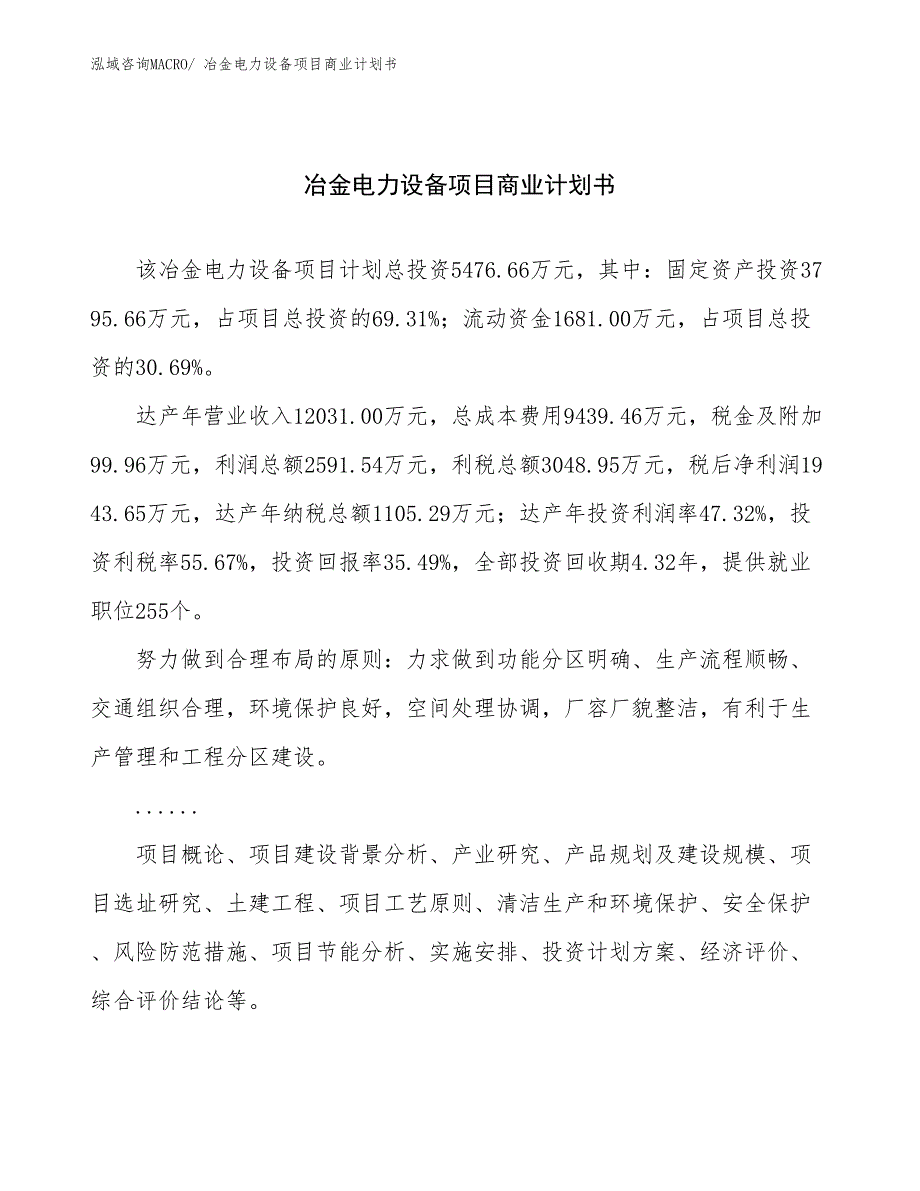 泓域咨询MACRO/ 冶金电力设备项目商业计划书

冶金电力设备项目商业计划书

该冶金电力设备项目计划总投资5476.66万元，其中：固定资产投资3795.66万元，占项目总投资的69.31%；流动资金1681.00万元，占项目总投资的30.69%。

达产年营业收入12031.00万元，总成本费用9439.46万元，税金及附加99.96万元，利润总额2591.54万元，利税总额3048.95万元，税后净利润1943.65万元，达产年纳税总额1105.29万元；达产年投资利润率47.32%，投资利税率55.67%，投资回报率35.49%，全部投资回收期4.32年，提供就业职位255个。

努力做到合理布局的原则：力求做到功能分区明确、生产流程顺畅、交通组织合理，环境保护良好，空间处理协调，厂容厂貌整洁，有利于生产管理和工程分区建设。

......

项目概论、项目建设背景分析、产业研究、产品规划及建设规模、项目选址研究、土建工程、项目工艺原则、清洁生产和环境保护、安全保护、风险防范措施、项目节能分析、实施安排、投资计划方案、经济评价、综合评价结论等。